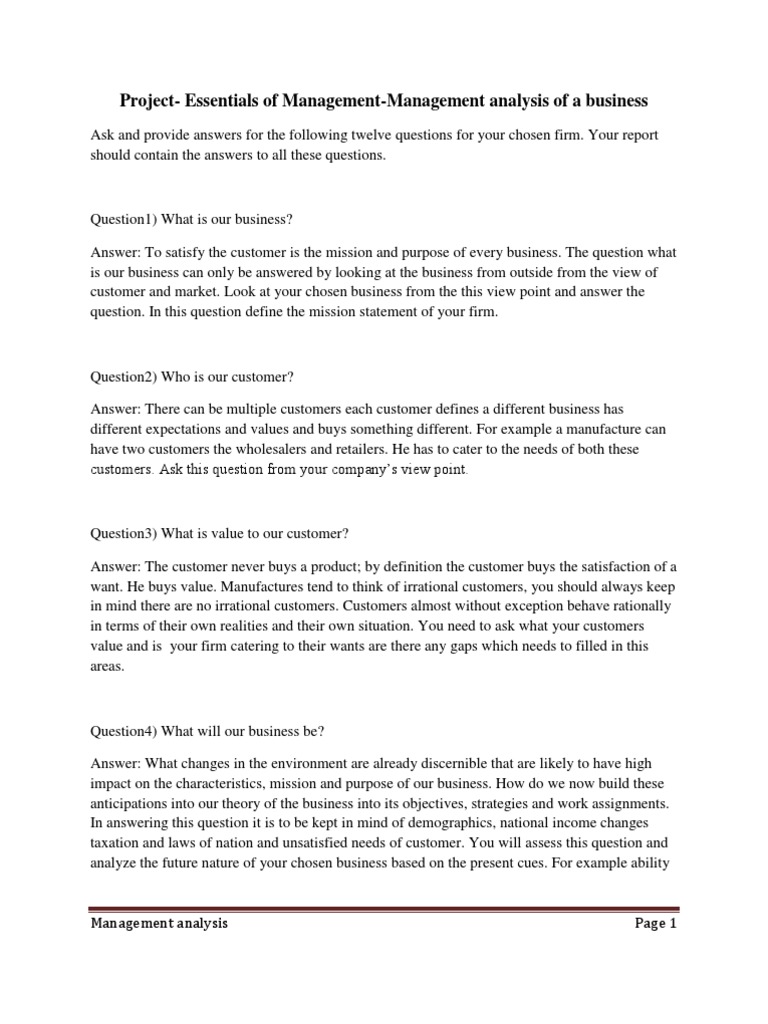 Project- Essentials of Management-Management analysis of a business

Ask and provide answers for the following twelve questions for your chosen firm. Your report should contain the answers to all these questions.

Question1) What is our business?

Answer: To satisfy the customer is the mission and purpose of every business. The question what is our business can only be answered by looking at the business from outside from the view of customer and market. Look at your chosen business from the this view point and answer the question. In this question define the mission statement of your firm.

Question2) Who is our customer?

Answer: There can be multiple customers each customer defines a different business has different expectations and values and buys something different. For example a manufacture can have two customers the wholesalers and retailers. He has to cater to the needs of both these customers. Ask this question from your company's view point.

Question3) What is value to our customer?

Answer: The customer never buys a product; by definition the customer buys the satisfaction of a want. He buys value. Manufactures tend to think of irrational customers, you should always keep in mind there are no irrational customers. Customers almost without exception behave rationally in terms of their own realities and their own situation. You need to ask what your customers value and is your firm catering to their wants are there any gaps which needs to filled in this areas.

Question4) What will our business be?

Answer: What changes in the environment are already discernible that are likely to have high impact on the characteristics, mission and purpose of our business. How do we now build these anticipations into our theory of the business into its objectives, strategies and work assignments. In answering this question it is to be kept in mind of demographics, national income changes taxation and laws of nation and unsatisfied needs of customer. You will assess this question and analyze the future nature of your chosen business based on the present cues. For example ability

Management analysis Page 1